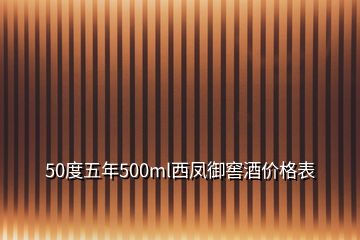 50度五年500ml西凤御窖酒价格表